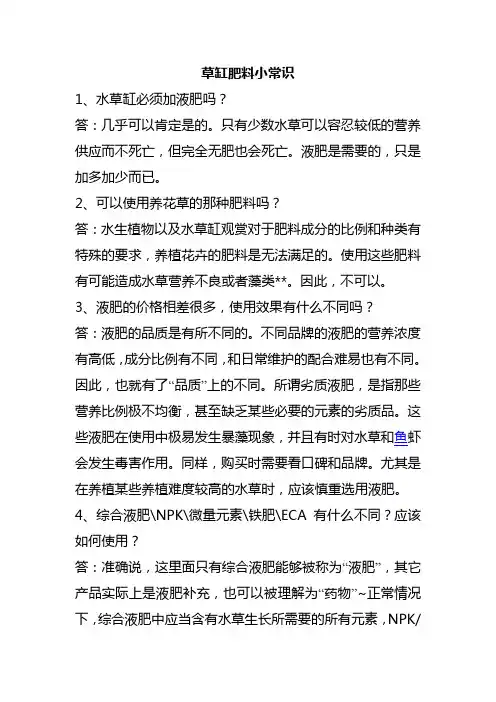 草缸肥料小常识

1、水草缸必须加液肥吗？

答：几乎可以肯定是的。只有少数水草可以容忍较低的营养供应而不死亡，但完全无肥也会死亡。液肥是需要的，只是加多加少而已。

2、可以使用养花草的那种肥料吗？

答：水生植物以及水草缸观赏对于肥料成分的比例和种类有特殊的要求，养植花卉的肥料是无法满足的。使用这些肥料有可能造成水草营养不良或者藻类**。因此，不可以。

3、液肥的价格相差很多，使用效果有什么不同吗？

答：液肥的品质是有所不同的。不同品牌的液肥的营养浓度有高低，成分比例有不同，和日常维护的配合难易也有不同。因此，也就有了“品质”上的不同。所谓劣质液肥，是指那些营养比例极不均衡，甚至缺乏某些必要的元素的劣质品。这些液肥在使用中极易发生暴藻现象，并且有时对水草和鱼虾会发生毒害作用。同样，购买时需要看口碑和品牌。尤其是在养植某些养植难度较高的水草时，应该慎重选用液肥。

4、综合液肥\NPK\微量元素\铁肥\ECA 有什么不同？应该如何使用？

答：准确说，这里面只有综合液肥能够被称为“液肥”，其它产品实际上是液肥补充，也可以被理解为“药物”~正常情况下，综合液肥中应当含有水草生长所需要的所有元素，NPK/